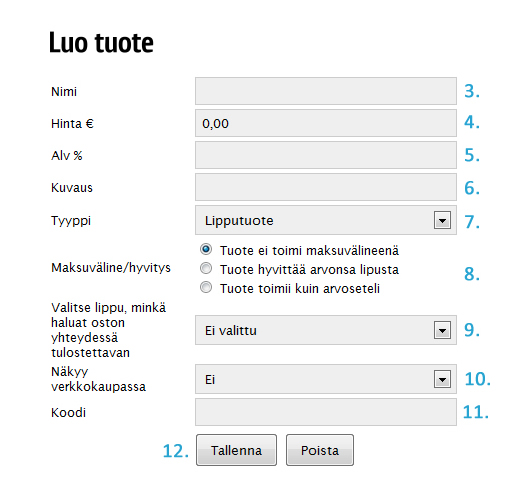 Luo tuote

Nimi 3.

Hinta € 0,00 4.

Alv % 5.

Kuvaus 6.

Tyyppi Lipputuote 7.

Maksuväline/hyvitys
Tuote ei toimi maksuvälineenä
Tuote hyvittää arvonsa lipusta
Tuote toimii kuin arvoseteli
8.

Valitse lippu, minkä haluat oston yhteydessä tulostettavan Ei valittu 9.

Näkyy verkkokaupassa Ei 10.

Koodi 11.

12. Tallenna Poista